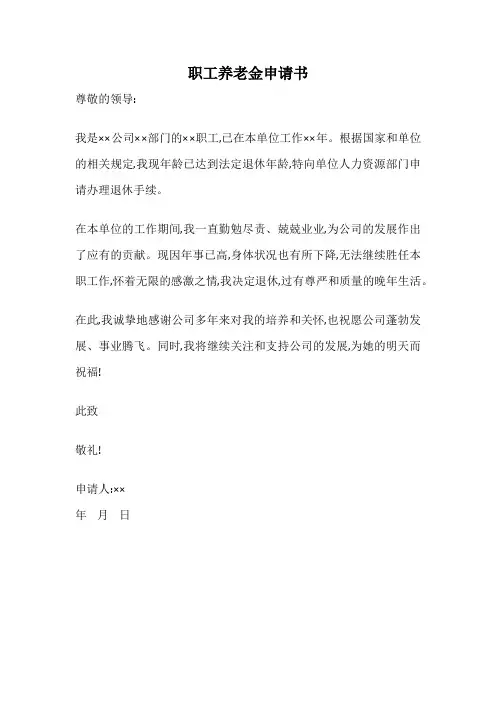 职工养老金申请书

尊敬的领导:

我是××公司××部门的××职工,已在本单位工作××年。根据国家和单位的相关规定,我现年龄已达到法定退休年龄,特向单位人力资源部门申请办理退休手续。

在本单位的工作期间,我一直勤勉尽责、兢兢业业,为公司的发展作出了应有的贡献。现因年事已高,身体状况也有所下降,无法继续胜任本职工作,怀着无限的感激之情,我决定退休,过有尊严和质量的晚年生活。

在此,我诚挚地感谢公司多年来对我的培养和关怀,也祝愿公司蓬勃发展、事业腾飞。同时,我将继续关注和支持公司的发展,为她的明天而祝福!

此致

敬礼!

申请人:××
年 月 日